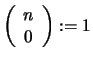 $\binom{n}{0} := 1$